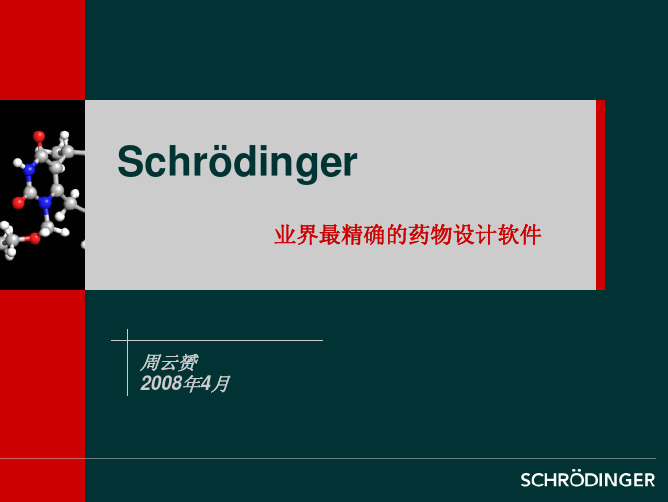 Schrödinger

业界最精确的药物设计软件

周云赟
2008年4月

SCHRÖDINGER